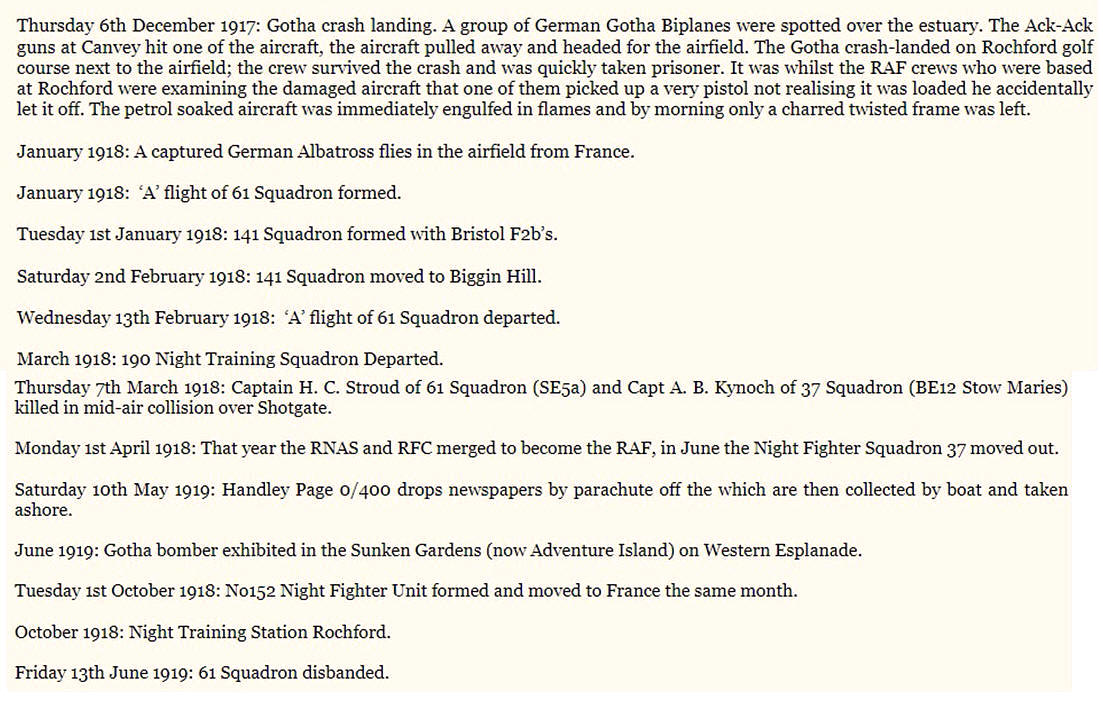 Thursday 6th December 1917: Gotha crash landing. A group of German Gotha Biplanes were spotted over the estuary. The Ack-Ack guns at Canvey hit one of the aircraft, the aircraft pulled away and headed for the airfield. The Gotha crash-landed on Rochford golf course next to the airfield; the crew survived the crash and was quickly taken prisoner. It was whilst the RAF crews who were based at Rochford were examining the damaged aircraft that one of them picked up a very pistol not realising it was loaded he accidentally let it off. The petrol soaked aircraft was immediately engulfed in flames and by morning only a charred twisted frame was left.

January 1918: A captured German Albatross flies in the airfield from France.

January 1918: 'A' flight of 61 Squadron formed.

Tuesday 1st January 1918: 141 Squadron formed with Bristol F2b's.

Saturday 2nd February 1918: 141 Squadron moved to Biggin Hill.

Wednesday 13th February 1918: 'A' flight of 61 Squadron departed.

March 1918: 190 Night Training Squadron Departed.

Thursday 7th March 1918: Captain H. C. Stroud of 61 Squadron (SE5a) and Capt A. B. Kynoch of 37 Squadron (BE12 Stow Maries) killed in mid-air collision over Shotgate.

Monday 1st April 1918: That year the RNAS and RFC merged to become the RAF, in June the Night Fighter Squadron 37 moved out.

Saturday 10th May 1919: Handley Page 0/400 drops newspapers by parachute off the which are then collected by boat and taken ashore.

June 1919: Gotha bomber exhibited in the Sunken Gardens (now Adventure Island) on Western Esplanade.

Tuesday 1st October 1918: No152 Night Fighter Unit formed and moved to France the same month.

October 1918: Night Training Station Rochford.

Friday 13th June 1919: 61 Squadron disbanded.